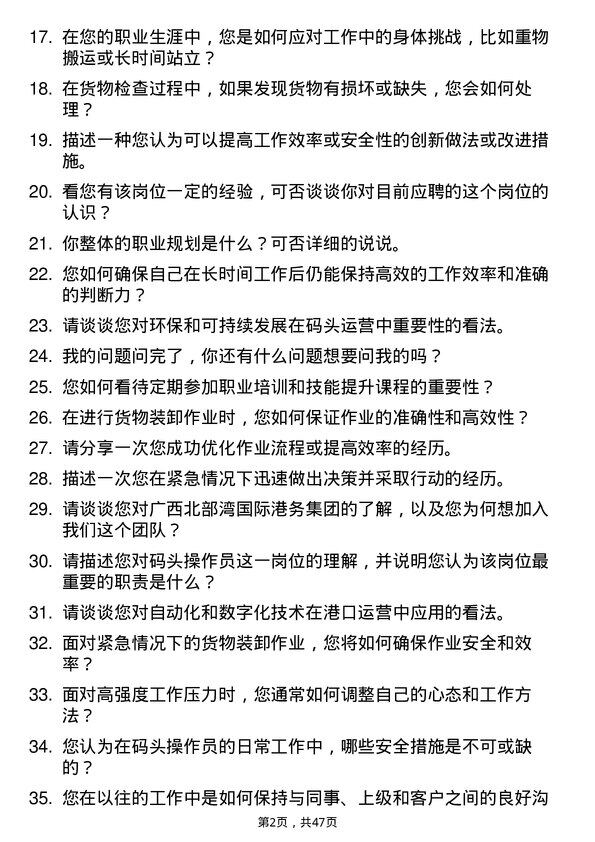 17. 在您的职业生涯中，您是如何应对工作中的身体挑战，比如重物搬运或长时间站立？

18. 在货物检查过程中，如果发现货物有损坏或缺失，您会如何处理？

19. 描述一种您认为可以提高工作效率或安全性的创新做法或改进措施。

20. 看您有该岗位一定的经验，可否谈谈你对目前应聘的这个岗位的认识？

21. 你整体的职业规划是什么？可否详细的说说。

22. 您如何确保自己在长时间工作后仍能保持高效的工作效率和准确的判断力？

23. 请谈谈您对环保和可持续发展在码头运营中重要性的看法。

24. 我的问题问完了，你还有什么问题想要问我的吗？

25. 您如何看待定期参加职业培训和技能提升课程的重要性？

26. 在进行货物装卸作业时，您如何保证作业的准确性和高效性？

27. 请分享一次您成功优化作业流程或提高效率的经历。

28. 描述一次您在紧急情况下迅速做出决策并采取行动的经历。

29. 请谈谈您对广西北部湾国际港务集团的了解，以及您为何想加入我们这个团队？

30. 请描述您对码头操作员这一岗位的理解，并说明您认为该岗位最重要的职责是什么？

31. 请谈谈您对自动化和数字化技术在港口运营中应用的看法。

32. 面对紧急情况下的货物装卸作业，您将如何确保作业安全和效率？

33. 面对高强度工作压力时，您通常如何调整自己的心态和工作方法？

34. 您认为在码头操作员的日常工作中，哪些安全措施是不可或缺的？

35. 您在以往的工作中是如何保持与同事、上级和客户之间的良好沟

第2页，共47页